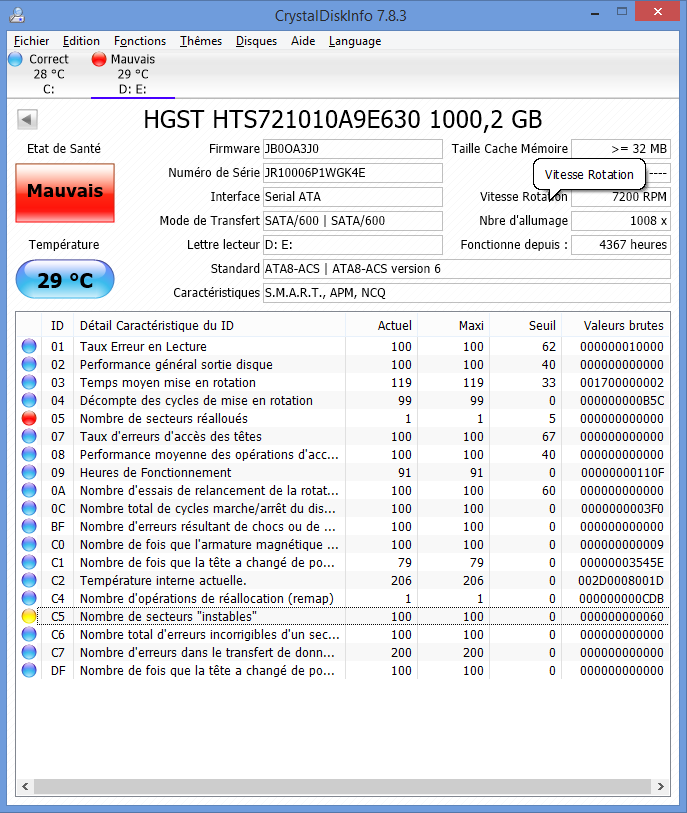 CrystalDiskInfo 7.8.3

Fichier Edition Fonctions Thèmes Disques Aide Language

Correct 28 °C C:
Mauvais 29 °C D: E:

HGST HTS721010A9E630 1000,2 GB

Etat de Santé
Mauvais
Température
29 °C

Firmware JB0OA3J0
Numéro de Série JR10006P1WGK4E
Interface Serial ATA
Mode de Transfert SATA/600 | SATA/600
Lettre lecteur D: E:
Standard ATA8-ACS | ATA8-ACS version 6
Caractéristiques S.M.A.R.T., APM, NCQ

Taille Cache Mémoire >= 32 MB
Vitesse Rotation ----
Vitesse Rotation 7200 RPM
Nbre d'allumage 1008 x
Fonctionne depuis : 4367 heures

| ID | Détail Caractéristique du ID | Actuel | Maxi | Seuil | Valeurs brutes |
|---|---|---|---|---|---|
| 01 | Taux Erreur en Lecture | 100 | 100 | 62 | 000000010000 |
| 02 | Performance général sortie disque | 100 | 100 | 40 | 000000000000 |
| 03 | Temps moyen mise en rotation | 119 | 119 | 33 | 001700000002 |
| 04 | Décompte des cycles de mise en rotation | 99 | 99 | 0 | 000000000B5C |
| 05 | Nombre de secteurs réalloués | 1 | 1 | 5 | 000000000000 |
| 07 | Taux d'erreurs d'accès des têtes | 100 | 100 | 67 | 000000000000 |
| 08 | Performance moyenne des opérations d'acc... | 100 | 100 | 40 | 000000000000 |
| 09 | Heures de Fonctionnement | 91 | 91 | 0 | 00000000110F |
| 0A | Nombre d'essais de relancement de la rotat... | 100 | 100 | 60 | 000000000000 |
| 0C | Nombre total de cycles marche/arrêt du dis... | 100 | 100 | 0 | 0000000003F0 |
| BF | Nombre d'erreurs résultant de chocs ou de ... | 100 | 100 | 0 | 000000000000 |
| C0 | Nombre de fois que l'armature magnétique ... | 100 | 100 | 0 | 000000000009 |
| C1 | Nombre de fois que la tête a changé de po... | 79 | 79 | 0 | 00000003545E |
| C2 | Température interne actuelle. | 206 | 206 | 0 | 002D0008001D |
| C4 | Nombre d'opérations de réallocation (remap) | 1 | 1 | 0 | 000000000CDB |
| C5 | Nombre de secteurs "instables" | 100 | 100 | 0 | 000000000060 |
| C6 | Nombre total d'erreurs incorrigibles d'un sec... | 100 | 100 | 0 | 000000000000 |
| C7 | Nombre d'erreurs dans le transfert de donn... | 200 | 200 | 0 | 000000000000 |
| DF | Nombre de fois que la tête a changé de po... | 100 | 100 | 0 | 000000000000 |